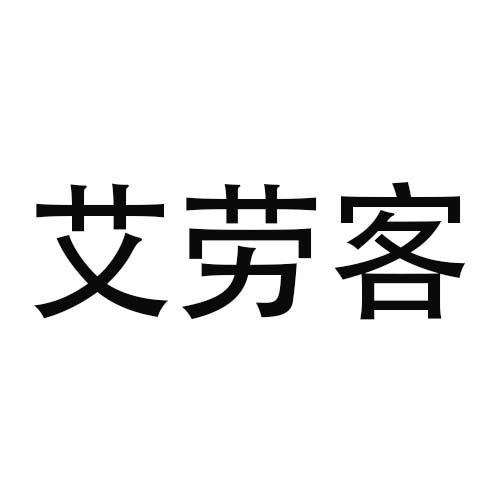 艾劳客